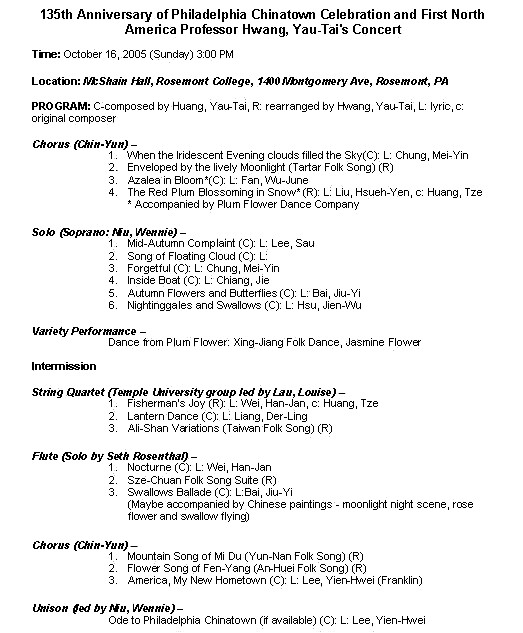 135th Anniversary of Philadelphia Chinatown Celebration and First North America Professor Hwang, Yau-Tai's Concert

Time: October 16, 2005 (Sunday) 3:00 PM

Location: McShain Hall, Rosemont College, 1400 Montgomery Ave, Rosemont, PA

PROGRAM: C-composed by Huang, Yau-Tai, R: rearranged by Hwang, Yau-Tai, L: lyric, c: original composer

Chorus (Chin-Yun) –
1. When the Iridescent Evening clouds filled the Sky(C): L: Chung, Mei-Yin
2. Enveloped by the lively Moonlight (Tartar Folk Song) (R)
3. Azalea in Bloom*(C): L: Fan, Wu-June
4. The Red Plum Blossoming in Snow* (R): L: Liu, Hsueh-Yen, c: Huang, Tze
* Accompanied by Plum Flower Dance Company

Solo (Soprano: Niu, Wennie) –
1. Mid-Autumn Complaint (C): L: Lee, Sau
2. Song of Floating Cloud (C): L:
3. Forgetful (C): L: Chung, Mei-Yin
4. Inside Boat (C): L: Chiang, Jie
5. Autumn Flowers and Butterflies (C): L: Bai, Jiu-Yi
6. Nightinggales and Swallows (C): L: Hsu, Jien-Wu

Variety Performance –
Dance from Plum Flower: Xing-Jiang Folk Dance, Jasmine Flower

Intermission

String Quartet (Temple University group led by Lau, Louise) –
1. Fisherman's Joy (R): L: Wei, Han-Jan, c: Huang, Tze
2. Lantern Dance (C): L: Liang, Der-Ling
3. Ali-Shan Variations (Taiwan Folk Song) (R)

Flute (Solo by Seth Rosenthal) –
1. Nocturne (C): L: Wei, Han-Jan
2. Sze-Chuan Folk Song Suite (R)
3. Swallows Ballade (C): L:Bai, Jiu-Yi
(Maybe accompanied by Chinese paintings - moonlight night scene, rose flower and swallow flying)

Chorus (Chin-Yun) –
1. Mountain Song of Mi Du (Yun-Nan Folk Song) (R)
2. Flower Song of Fen-Yang (An-Huei Folk Song) (R)
3. America, My New Hometown (C): L: Lee, Yien-Hwei (Franklin)

Unison (led by Niu, Wennie) –
Ode to Philadelphia Chinatown (if available) (C): L: Lee, Yien-Hwei